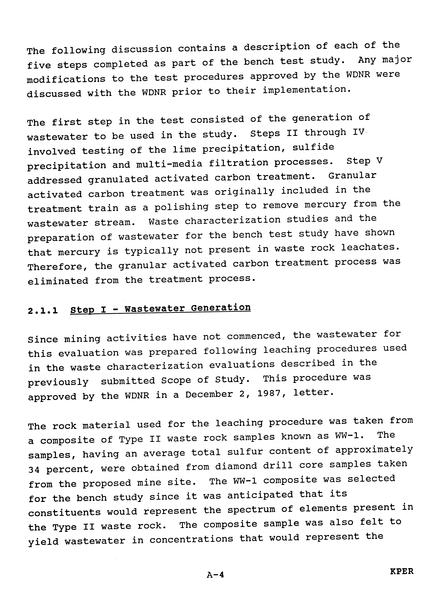 The following discussion contains a description of each of the five steps completed as part of the bench test study. Any major modifications to the test procedures approved by the WDNR were discussed with the WDNR prior to their implementation.

The first step in the test consisted of the generation of wastewater to be used in the study. Steps II through IV involved testing of the lime precipitation, sulfide precipitation and multi-media filtration processes. Step V addressed granulated activated carbon treatment. Granular activated carbon treatment was originally included in the treatment train as a polishing step to remove mercury from the wastewater stream. Waste characterization studies and the preparation of wastewater for the bench test study have shown that mercury is typically not present in waste rock leachates. Therefore, the granular activated carbon treatment process was eliminated from the treatment process.

2.1.1 Step I - Wastewater Generation

Since mining activities have not commenced, the wastewater for this evaluation was prepared following leaching procedures used in the waste characterization evaluations described in the previously submitted Scope of Study. This procedure was approved by the WDNR in a December 2, 1987, letter.

The rock material used for the leaching procedure was taken from a composite of Type II waste rock samples known as WW-1. The samples, having an average total sulfur content of approximately 34 percent, were obtained from diamond drill core samples taken from the proposed mine site. The WW-1 composite was selected for the bench study since it was anticipated that its constituents would represent the spectrum of elements present in the Type II waste rock. The composite sample was also felt to yield wastewater in concentrations that would represent the

A-4

KPER